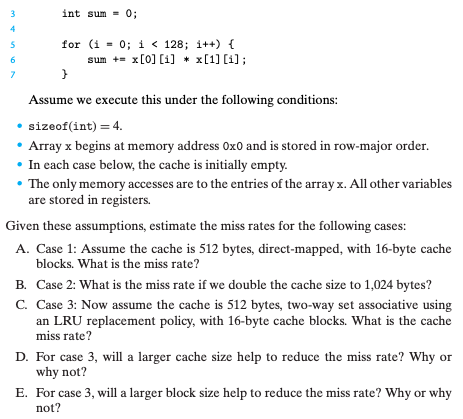 3     int sum = 0;
4
5     for (i = 0; i < 128; i++) {
6         sum += x[0][i] * x[1][i];
7     }

Assume we execute this under the following conditions:

• sizeof(int) = 4.
• Array x begins at memory address 0x0 and is stored in row-major order.
• In each case below, the cache is initially empty.
• The only memory accesses are to the entries of the array x. All other variables are stored in registers.

Given these assumptions, estimate the miss rates for the following cases:

A. Case 1: Assume the cache is 512 bytes, direct-mapped, with 16-byte cache blocks. What is the miss rate?

B. Case 2: What is the miss rate if we double the cache size to 1,024 bytes?

C. Case 3: Now assume the cache is 512 bytes, two-way set associative using an LRU replacement policy, with 16-byte cache blocks. What is the cache miss rate?

D. For case 3, will a larger cache size help to reduce the miss rate? Why or why not?

E. For case 3, will a larger block size help to reduce the miss rate? Why or why not?